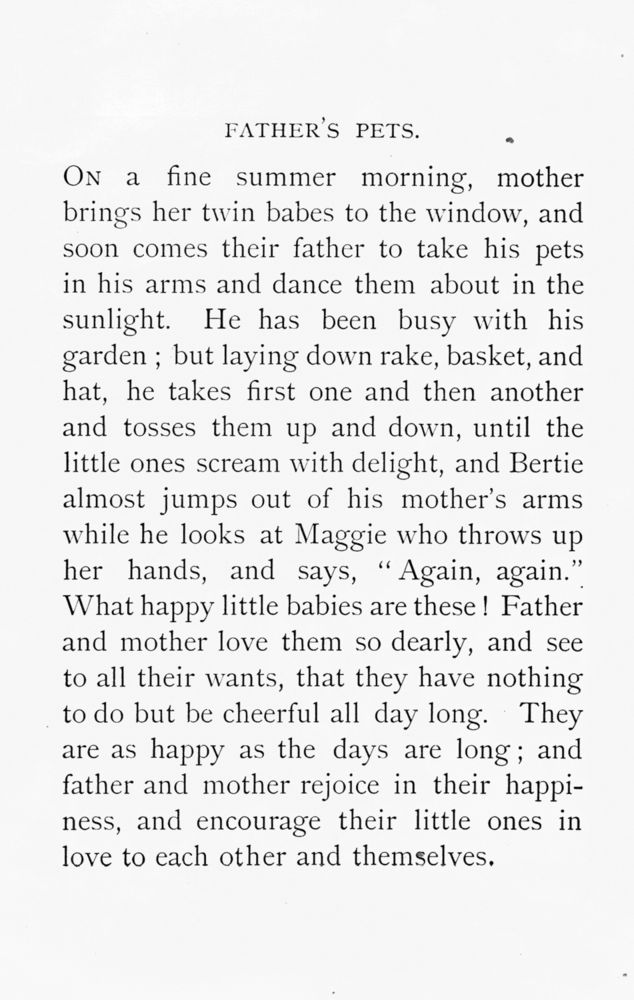 FATHER'S PETS.

On a fine summer morning, mother brings her twin babes to the window, and soon comes their father to take his pets in his arms and dance them about in the sunlight. He has been busy with his garden ; but laying down rake, basket, and hat, he takes first one and then another and tosses them up and down, until the little ones scream with delight, and Bertie almost jumps out of his mother's arms while he looks at Maggie who throws up her hands, and says, "Again, again." What happy little babies are these ! Father and mother love them so dearly, and see to all their wants, that they have nothing to do but be cheerful all day long. They are as happy as the days are long ; and father and mother rejoice in their happiness, and encourage their little ones in love to each other and themselves.